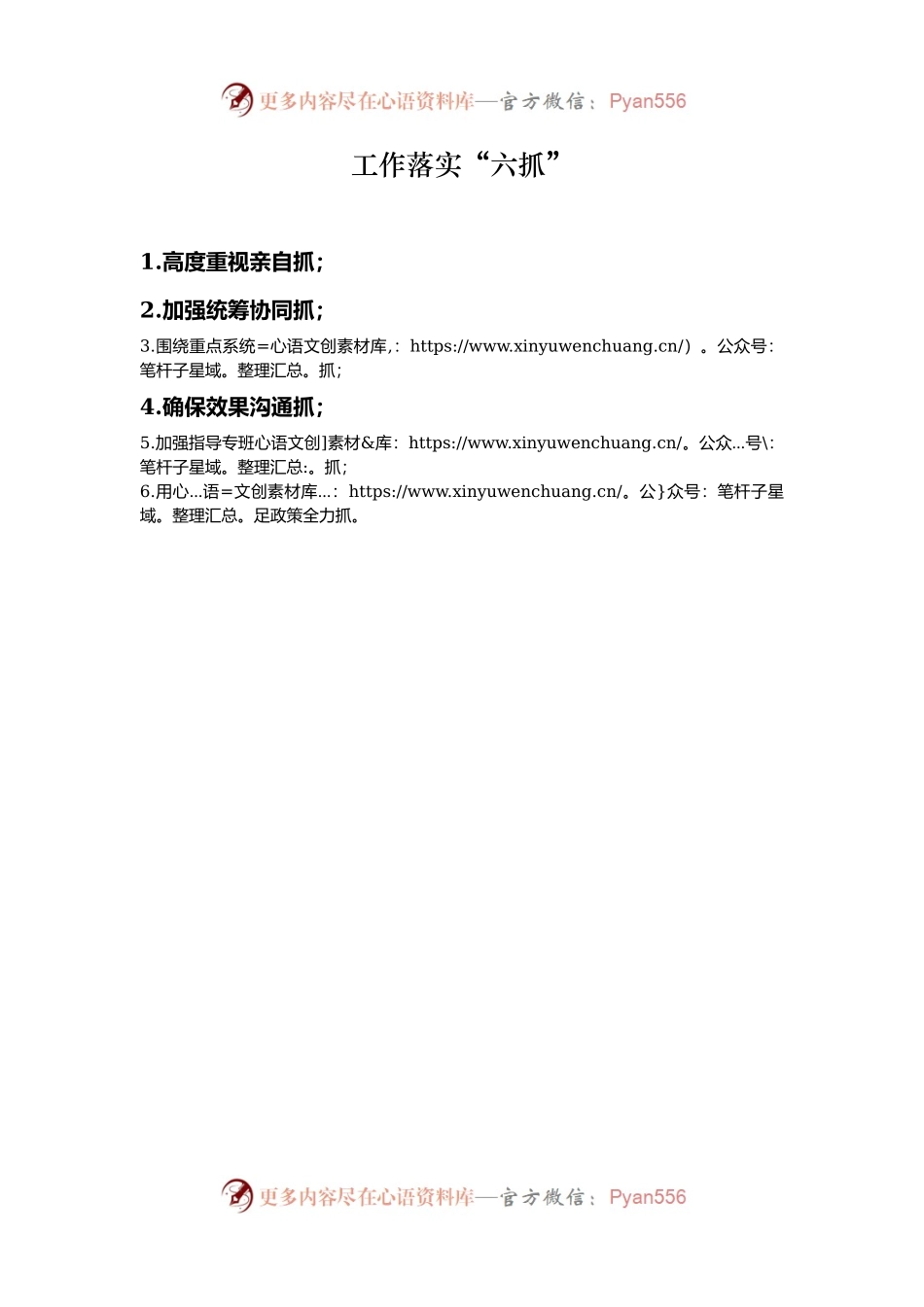 更多内容尽在心语资料库—官方微信：Pyan556

工作落实“六抓”

1.高度重视亲自抓；

2.加强统筹协同抓；

3.围绕重点系统=心语文创素材库,：https://www.xinyuwenchuang.cn/）。公众号：笔杆子星域。整理汇总。抓；

4.确保效果沟通抓；

5.加强指导专班心语文创]素材&库：https://www.xinyuwenchuang.cn/。公众...号\：笔杆子星域。整理汇总:。抓；
6.用心...语=文创素材库...：https://www.xinyuwenchuang.cn/。公}众号：笔杆子星域。整理汇总。足政策全力抓。

更多内容尽在心语资料库—官方微信：Pyan556